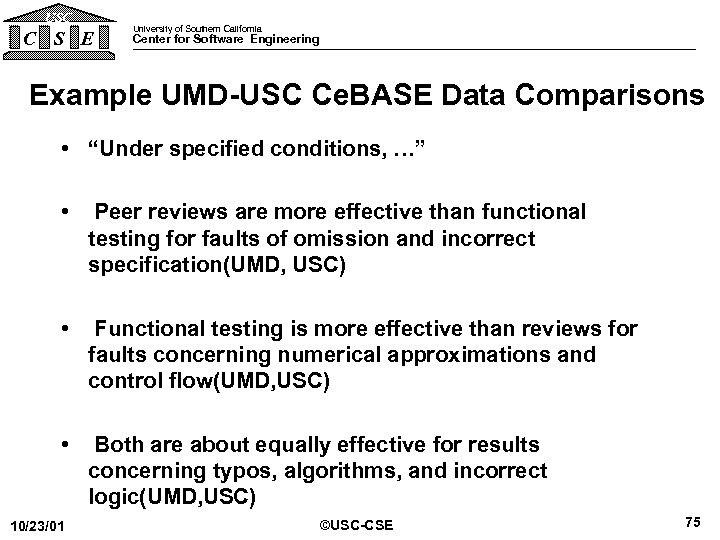 USC
C S E

University of Southern California
Center for Software Engineering

Example UMD-USC CeBASE Data Comparisons

• “Under specified conditions, …”

• Peer reviews are more effective than functional testing for faults of omission and incorrect specification(UMD, USC)

• Functional testing is more effective than reviews for faults concerning numerical approximations and control flow(UMD,USC)

• Both are about equally effective for results concerning typos, algorithms, and incorrect logic(UMD,USC)

10/23/01

©USC-CSE

75